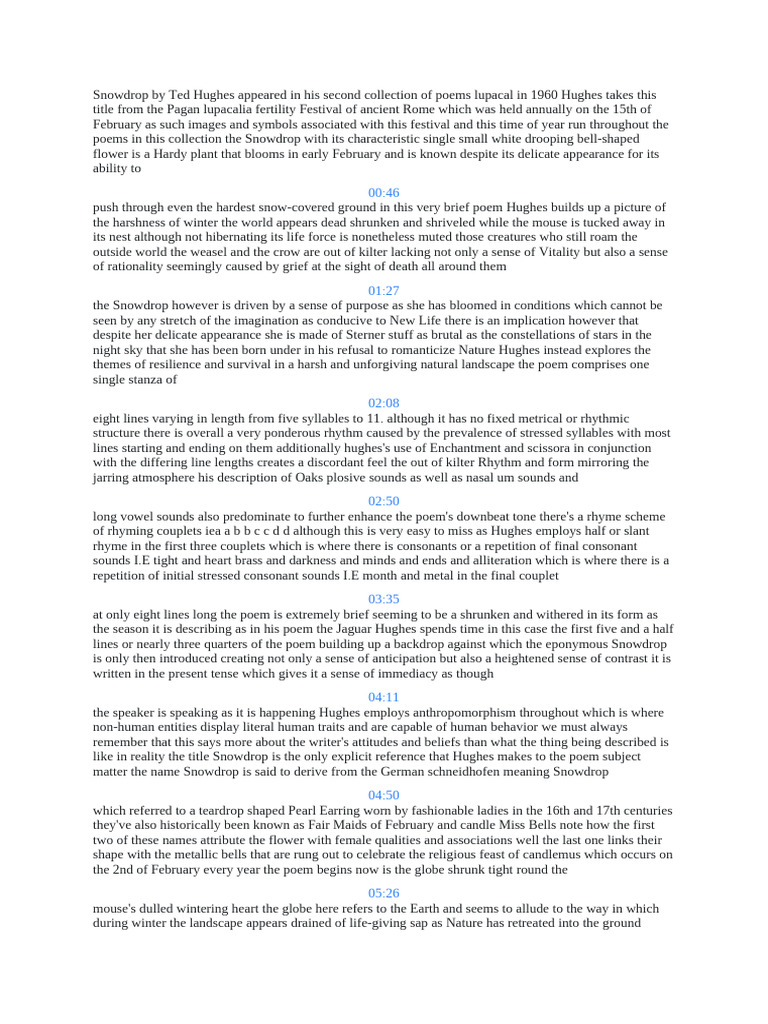 Snowdrop by Ted Hughes appeared in his second collection of poems lupacal in 1960 Hughes takes this title from the Pagan lupacalia fertility Festival of ancient Rome which was held annually on the 15th of February as such images and symbols associated with this festival and this time of year run throughout the poems in this collection the Snowdrop with its characteristic single small white drooping bell-shaped flower is a Hardy plant that blooms in early February and is known despite its delicate appearance for its ability to

00:46

push through even the hardest snow-covered ground in this very brief poem Hughes builds up a picture of the harshness of winter the world appears dead shrunken and shriveled while the mouse is tucked away in its nest although not hibernating its life force is nonetheless muted those creatures who still roam the outside world the weasel and the crow are out of kilter lacking not only a sense of Vitality but also a sense of rationality seemingly caused by grief at the sight of death all around them

01:27

the Snowdrop however is driven by a sense of purpose as she has bloomed in conditions which cannot be seen by any stretch of the imagination as conducive to New Life there is an implication however that despite her delicate appearance she is made of Sterner stuff as brutal as the constellations of stars in the night sky that she has been born under in his refusal to romanticize Nature Hughes instead explores the themes of resilience and survival in a harsh and unforgiving natural landscape the poem comprises one single stanza of

02:08

eight lines varying in length from five syllables to 11. although it has no fixed metrical or rhythmic structure there is overall a very ponderous rhythm caused by the prevalence of stressed syllables with most lines starting and ending on them additionally hughes's use of Enchantment and scissora in conjunction with the differing line lengths creates a discordant feel the out of kilter Rhythm and form mirroring the jarring atmosphere his description of Oaks plosive sounds as well as nasal um sounds and

02:50

long vowel sounds also predominate to further enhance the poem's downbeat tone there's a rhyme scheme of rhyming couplets iea a b b c c d d although this is very easy to miss as Hughes employs half or slant rhyme in the first three couplets which is where there is consonants or a repetition of final consonant sounds I.E tight and heart brass and darkness and minds and ends and alliteration which is where there is a repetition of initial stressed consonant sounds I.E month and metal in the final couplet

03:35

at only eight lines long the poem is extremely brief seeming to be a shrunken and withered in its form as the season it is describing as in his poem the Jaguar Hughes spends time in this case the first five and a half lines or nearly three quarters of the poem building up a backdrop against which the eponymous Snowdrop is only then introduced creating not only a sense of anticipation but also a heightened sense of contrast it is written in the present tense which gives it a sense of immediacy as though

04:11

the speaker is speaking as it is happening Hughes employs anthropomorphism throughout which is where non-human entities display literal human traits and are capable of human behavior we must always remember that this says more about the writer's attitudes and beliefs than what the thing being described is like in reality the title Snowdrop is the only explicit reference that Hughes makes to the poem subject matter the name Snowdrop is said to derive from the German schneidhofen meaning Snowdrop

04:50

which referred to a teardrop shaped Pearl Earring worn by fashionable ladies in the 16th and 17th centuries they've also historically been known as Fair Maids of February and candle Miss Bells note how the first two of these names attribute the flower with female qualities and associations well the last one links their shape with the metallic bells that are rung out to celebrate the religious feast of candlemus which occurs on the 2nd of February every year the poem begins now is the globe shrunk tight round the

05:26

mouse's dulled wintering heart the globe here refers to the Earth and seems to allude to the way in which during winter the landscape appears drained of life-giving sap as Nature has retreated into the ground